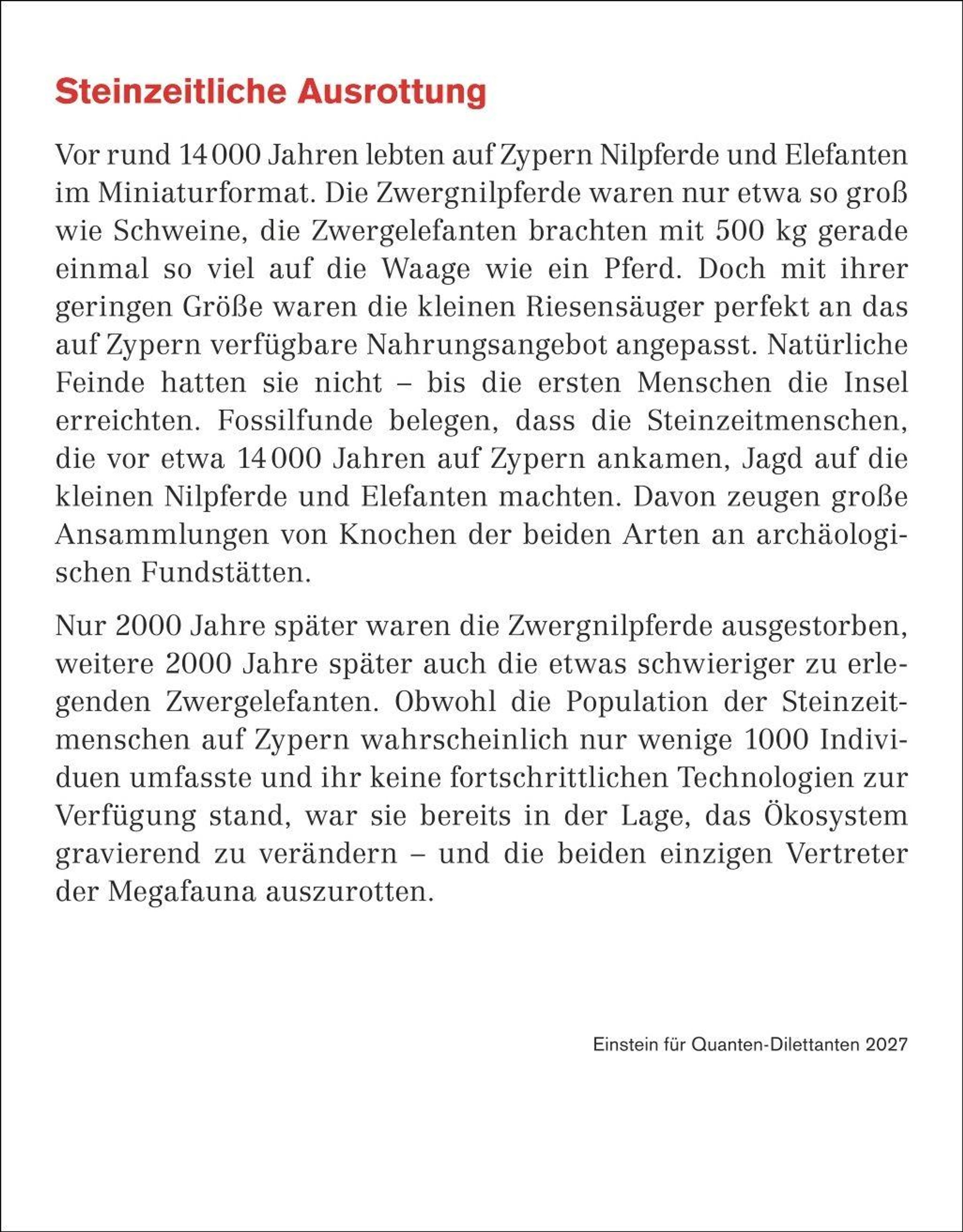 Steinzeitliche Ausrottung

Vor rund 14 000 Jahren lebten auf Zypern Nilpferde und Elefanten im Miniaturformat. Die Zwergnilpferde waren nur etwa so groß wie Schweine, die Zwergelefanten brachten mit 500 kg gerade einmal so viel auf die Waage wie ein Pferd. Doch mit ihrer geringen Größe waren die kleinen Riesensäuger perfekt an das auf Zypern verfügbare Nahrungsangebot angepasst. Natürliche Feinde hatten sie nicht – bis die ersten Menschen die Insel erreichten. Fossilfunde belegen, dass die Steinzeitmenschen, die vor etwa 14 000 Jahren auf Zypern ankamen, Jagd auf die kleinen Nilpferde und Elefanten machten. Davon zeugen große Ansammlungen von Knochen der beiden Arten an archäologischen Fundstätten.

Nur 2000 Jahre später waren die Zwergnilpferde ausgestorben, weitere 2000 Jahre später auch die etwas schwieriger zu erlegenden Zwergelefanten. Obwohl die Population der Steinzeitmenschen auf Zypern wahrscheinlich nur wenige 1000 Individuen umfasste und ihr keine fortschrittlichen Technologien zur Verfügung stand, war sie bereits in der Lage, das Ökosystem gravierend zu verändern – und die beiden einzigen Vertreter der Megafauna auszurotten.

Einstein für Quanten-Dilettanten 2027